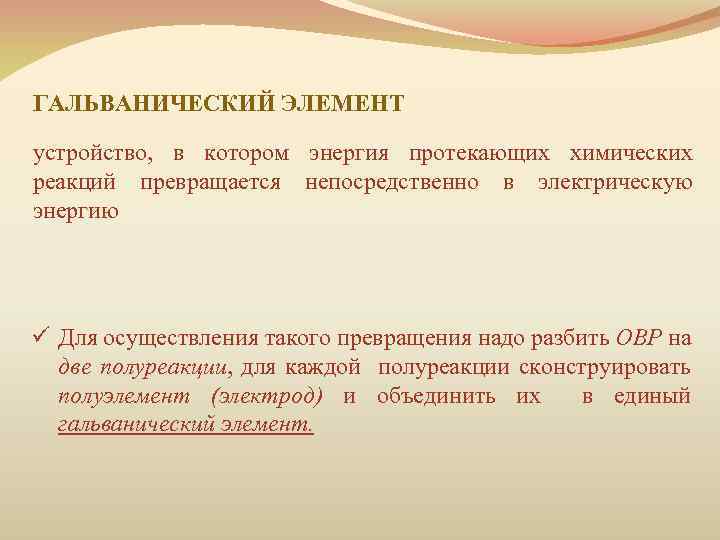 ГАЛЬВАНИЧЕСКИЙ ЭЛЕМЕНТ

устройство, в котором энергия протекающих химических реакций превращается непосредственно в электрическую энергию

✓ Для осуществления такого превращения надо разбить ОВР на две полуреакции, для каждой полуреакции сконструировать полуэлемент (электрод) и объединить их в единый гальванический элемент.